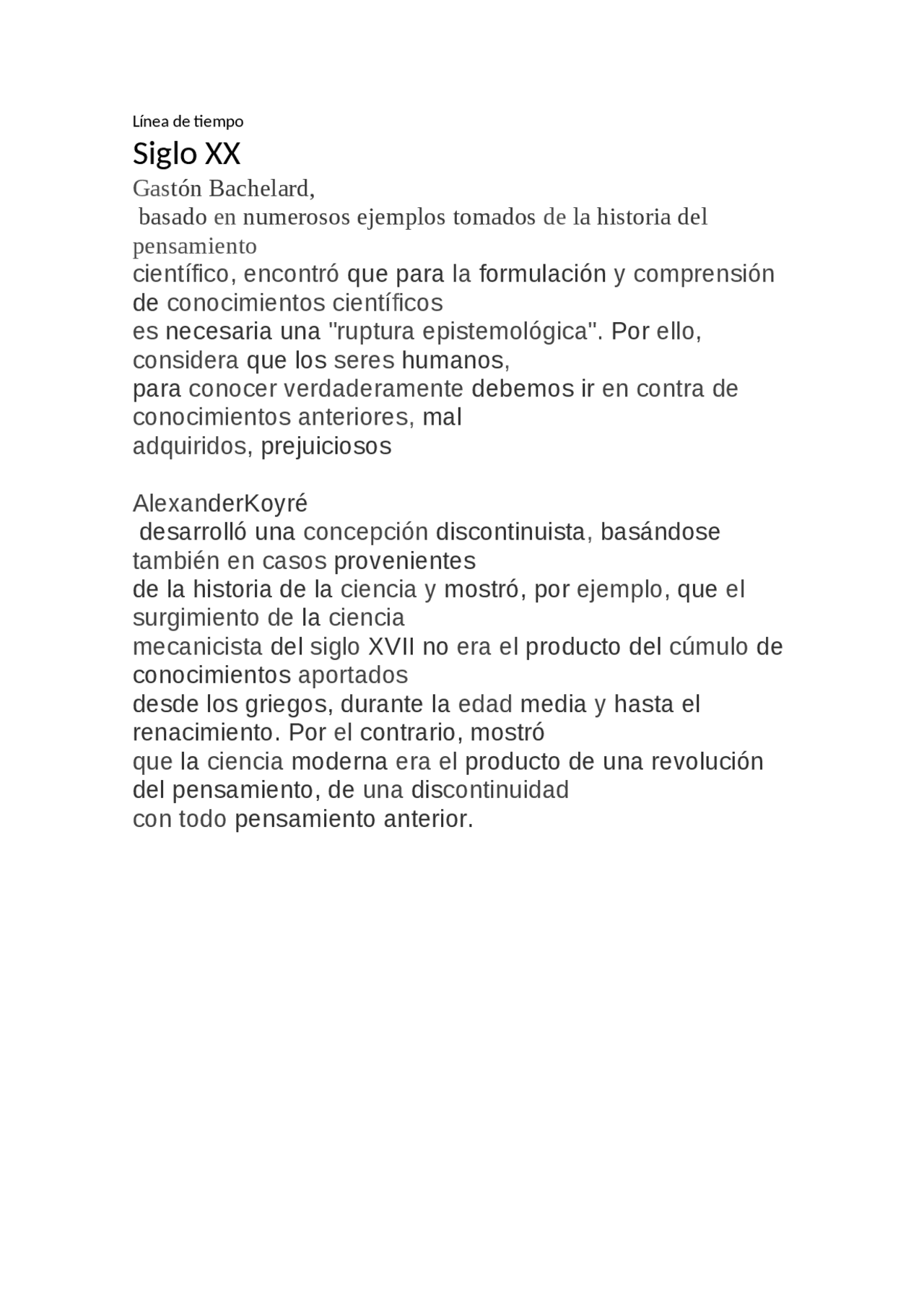 Línea de tiempo

Siglo XX

Gastón Bachelard,
basado en numerosos ejemplos tomados de la historia del pensamiento científico, encontró que para la formulación y comprensión de conocimientos científicos es necesaria una "ruptura epistemológica". Por ello, considera que los seres humanos, para conocer verdaderamente debemos ir en contra de conocimientos anteriores, mal adquiridos, prejuiciosos

AlexanderKoyré
desarrolló una concepción discontinuista, basándose también en casos provenientes de la historia de la ciencia y mostró, por ejemplo, que el surgimiento de la ciencia mecanicista del siglo XVII no era el producto del cúmulo de conocimientos aportados desde los griegos, durante la edad media y hasta el renacimiento. Por el contrario, mostró que la ciencia moderna era el producto de una revolución del pensamiento, de una discontinuidad con todo pensamiento anterior.